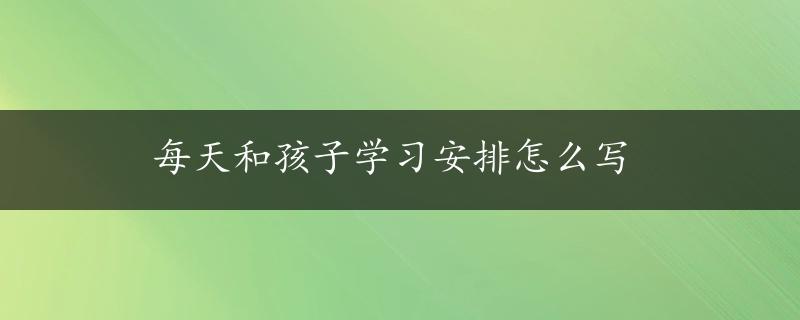 每天和孩子学习安排怎么写